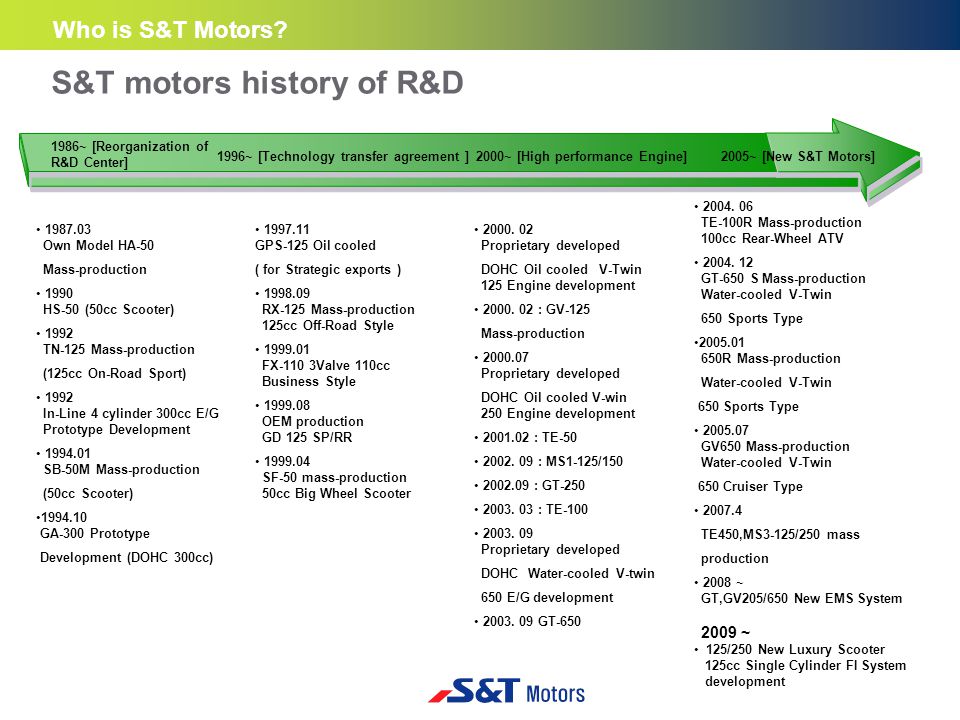 Who is S&T Motors?

S&T motors history of R&D

1986~ [Reorganization of R&D Center]

1996~ [Technology transfer agreement ]

2000~ [High performance Engine]

2005~ [New S&T Motors]

• 1987.03
Own Model HA-50

Mass-production

• 1990
HS-50 (50cc Scooter)

• 1992
TN-125 Mass-production

(125cc On-Road Sport)

• 1992
In-Line 4 cylinder 300cc E/G Prototype Development

• 1994.01
SB-50M Mass-production

(50cc Scooter)

•1994.10
GA-300 Prototype

Development (DOHC 300cc)

• 1997.11
GPS-125 Oil cooled

( for Strategic exports )

• 1998.09
RX-125 Mass-production
125cc Off-Road Style

• 1999.01
FX-110 3Valve 110cc
Business Style

• 1999.08
OEM production
GD 125 SP/RR

• 1999.04
SF-50 mass-production
50cc Big Wheel Scooter

• 2000. 02
Proprietary developed

DOHC Oil cooled V-Twin
125 Engine development

• 2000. 02 : GV-125

Mass-production

• 2000.07
Proprietary developed

DOHC Oil cooled V-win
250 Engine development

• 2001.02 : TE-50

• 2002. 09 : MS1-125/150

• 2002.09 : GT-250

• 2003. 03 : TE-100

• 2003. 09
Proprietary developed

DOHC Water-cooled V-twin

650 E/G development

• 2003. 09 GT-650

• 2004. 06
TE-100R Mass-production
100cc Rear-Wheel ATV

• 2004. 12
GT-650 S Mass-production
Water-cooled V-Twin

650 Sports Type

•2005.01
650R Mass-production

Water-cooled V-Twin

650 Sports Type

• 2005.07
GV650 Mass-production
Water-cooled V-Twin

650 Cruiser Type

• 2007.4

TE450,MS3-125/250 mass

production

• 2008 ~
GT,GV205/650 New EMS System

2009 ~
• 125/250 New Luxury Scooter
125cc Single Cylinder FI System development

S&T Motors